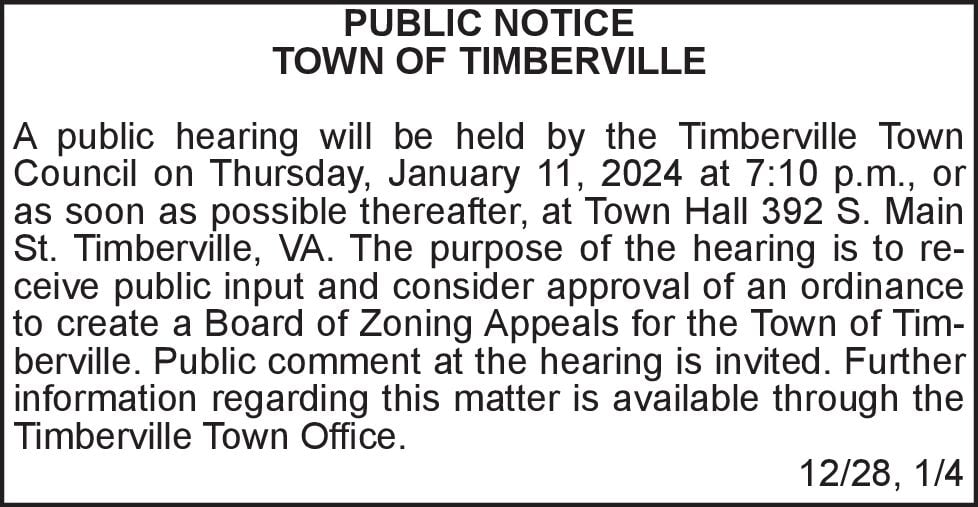 PUBLIC NOTICE
TOWN OF TIMBERVILLE

A public hearing will be held by the Timberville Town Council on Thursday, January 11, 2024 at 7:10 p.m., or as soon as possible thereafter, at Town Hall 392 S. Main St. Timberville, VA. The purpose of the hearing is to receive public input and consider approval of an ordinance to create a Board of Zoning Appeals for the Town of Timberville. Public comment at the hearing is invited. Further information regarding this matter is available through the Timberville Town Office.

12/28, 1/4